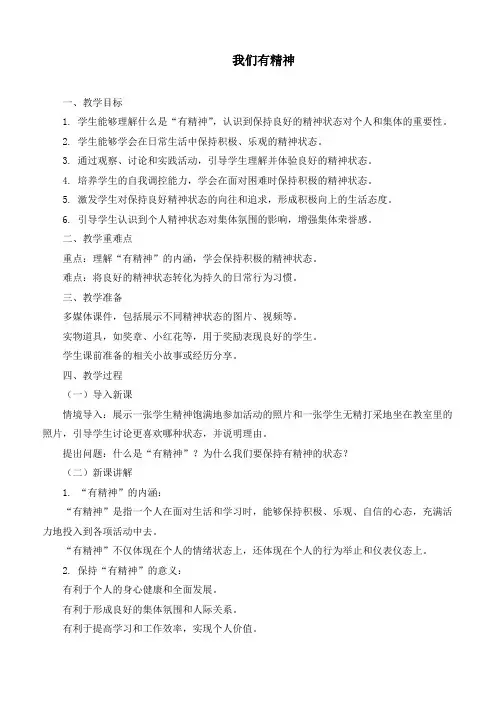 我们有精神

一、教学目标

1. 学生能够理解什么是“有精神”，认识到保持良好的精神状态对个人和集体的重要性。

2. 学生能够学会在日常生活中保持积极、乐观的精神状态。

3. 通过观察、讨论和实践活动，引导学生理解并体验良好的精神状态。

4. 培养学生的自我调控能力，学会在面对困难时保持积极的精神状态。

5. 激发学生对保持良好精神状态的向往和追求，形成积极向上的生活态度。

6. 引导学生认识到个人精神状态对集体氛围的影响，增强集体荣誉感。

二、教学重难点

重点：理解“有精神”的内涵，学会保持积极的精神状态。

难点：将良好的精神状态转化为持久的日常行为习惯。

三、教学准备

多媒体课件，包括展示不同精神状态的图片、视频等。

实物道具，如奖章、小红花等，用于奖励表现良好的学生。

学生课前准备的相关小故事或经历分享。

四、教学过程

（一）导入新课

情境导入：展示一张学生精神饱满地参加活动的照片和一张学生无精打采地坐在教室里的照片，引导学生讨论更喜欢哪种状态，并说明理由。

提出问题：什么是“有精神”？为什么我们要保持有精神的状态？

（二）新课讲解

1. “有精神”的内涵：

“有精神”是指一个人在面对生活和学习时，能够保持积极、乐观、自信的心态，充满活力地投入到各项活动中去。

“有精神”不仅体现在个人的情绪状态上，还体现在个人的行为举止和仪表仪态上。

2. 保持“有精神”的意义：

有利于个人的身心健康和全面发展。

有利于形成良好的集体氛围和人际关系。

有利于提高学习和工作效率，实现个人价值。